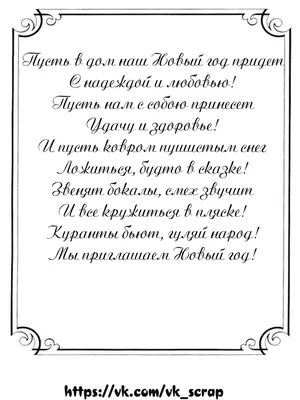 Пусть в дом наш Новый год придет
С надеждой и любовью!
Пусть нам с собою принесет
Удачу и здоровье!
И пусть ковром пушистым снег
Ложиться, будто в сказке!
Звенят бокалы, смех звучит
И все кружиться в пляске!
Куранты бьют, гуляй народ!
Мы приглашаем Новый год!

https://vk.com/vk_scrap